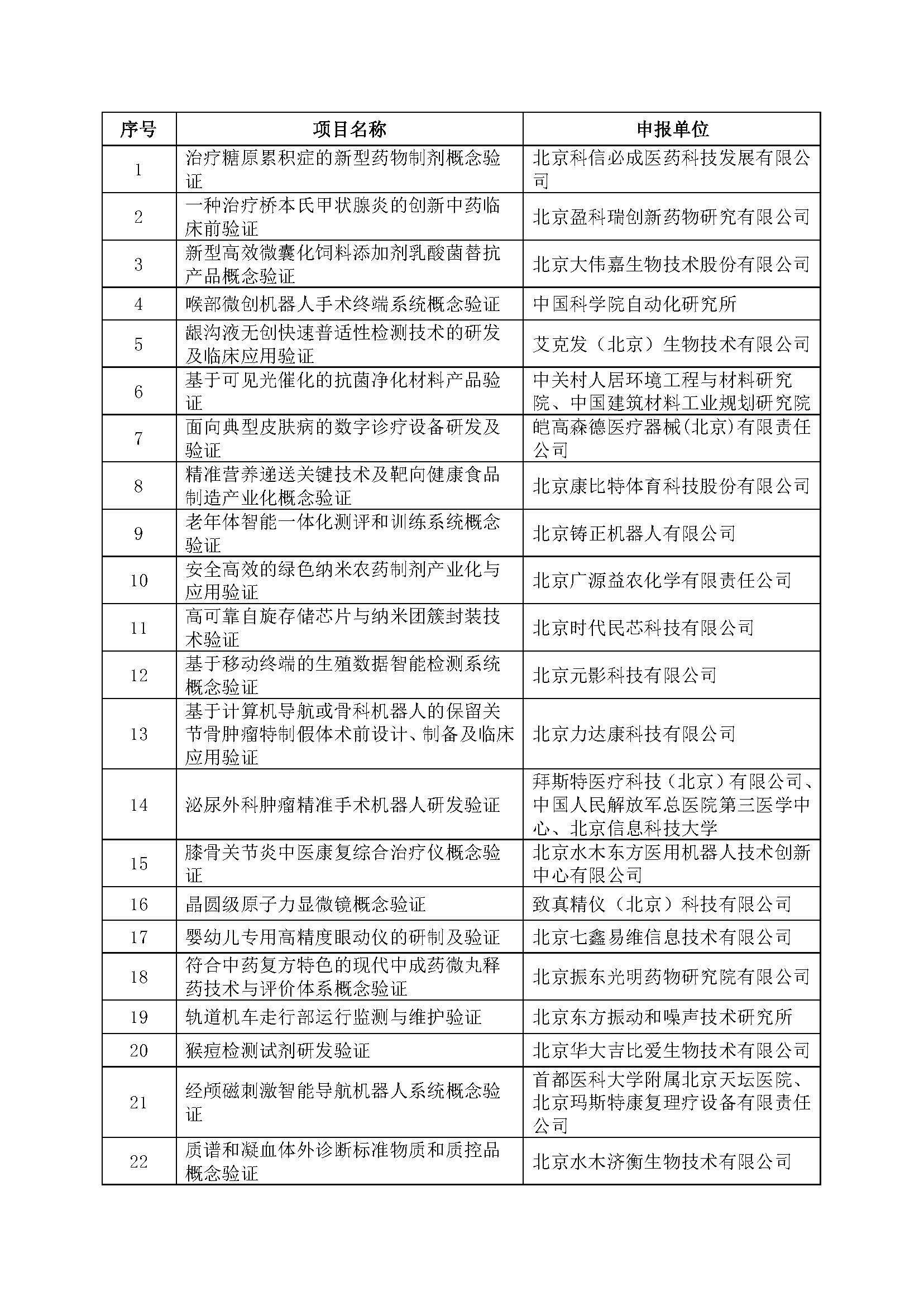 | 序号 | 项目名称 | 申报单位 |
|---|---|---|
| 1 | 治疗糖原累积症的新型药物制剂概念验证 | 北京科信必成医药科技发展有限公司 |
| 2 | 一种治疗桥本氏甲状腺炎的创新中药临床前验证 | 北京盈科瑞创新药物研究有限公司 |
| 3 | 新型高效微囊化饲料添加剂乳酸菌替抗产品概念验证 | 北京大伟嘉生物技术股份有限公司 |
| 4 | 喉部微创机器人手术终端系统概念验证 | 中国科学院自动化研究所 |
| 5 | 龈沟液无创快速普适性检测技术的研发及临床应用验证 | 艾克发（北京）生物技术有限公司 |
| 6 | 基于可见光催化的抗菌净化材料产品验证 | 中关村人居环境工程与材料研究院、中国建筑材料工业规划研究院 |
| 7 | 面向典型皮肤病的数字诊疗设备研发及验证 | 皑高森德医疗器械(北京)有限责任公司 |
| 8 | 精准营养递送关键技术及靶向健康食品制造产业化概念验证 | 北京康比特体育科技股份有限公司 |
| 9 | 老年体智能一体化测评和训练系统概念验证 | 北京铸正机器人有限公司 |
| 10 | 安全高效的绿色纳米农药制剂产业化与应用验证 | 北京广源益农化学有限责任公司 |
| 11 | 高可靠自旋存储芯片与纳米团簇封装技术验证 | 北京时代民芯科技有限公司 |
| 12 | 基于移动终端的生殖数据智能检测系统概念验证 | 北京元影科技有限公司 |
| 13 | 基于计算机导航或骨科机器人的保留关节骨肿瘤特制假体术前设计、制备及临床应用验证 | 北京力达康科技有限公司 |
| 14 | 泌尿外科肿瘤精准手术机器人研发验证 | 拜斯特医疗科技（北京）有限公司、中国人民解放军总医院第三医学中心、北京信息科技大学 |
| 15 | 膝骨关节炎中医康复综合治疗仪概念验证 | 北京水木东方医用机器人技术创新中心有限公司 |
| 16 | 晶圆级原子力显微镜概念验证 | 致真精仪（北京）科技有限公司 |
| 17 | 婴幼儿专用高精度眼动仪的研制及验证 | 北京七鑫易维信息技术有限公司 |
| 18 | 符合中药复方特色的现代中成药微丸释药技术与评价体系概念验证 | 北京振东光明药物研究院有限公司 |
| 19 | 轨道机车走行部运行监测与维护验证 | 北京东方振动和噪声技术研究所 |
| 20 | 猴痘检测试剂研发验证 | 北京华大吉比爱生物技术有限公司 |
| 21 | 经颅磁刺激智能导航机器人系统概念验证 | 首都医科大学附属北京天坛医院、北京玛斯特康复理疗设备有限责任公司 |
| 22 | 质谱和凝血体外诊断标准物质和质控品概念验证 | 北京水木济衡生物技术有限公司 |